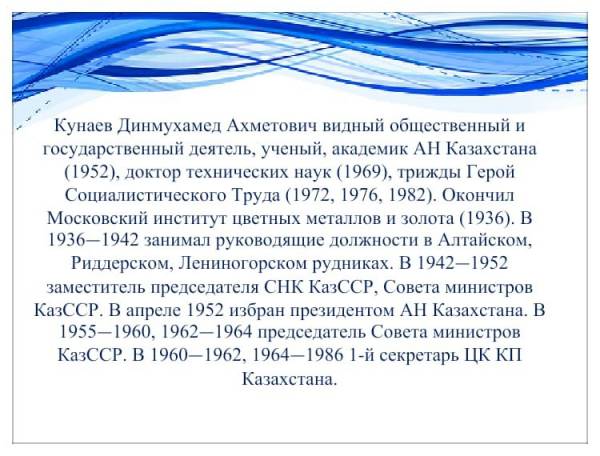 Кунаев Динмухамед Ахметович видный общественный и государственный деятель, ученый, академик АН Казахстана (1952), доктор технических наук (1969), трижды Герой Социалистического Труда (1972, 1976, 1982). Окончил Московский институт цветных металлов и золота (1936). В 1936—1942 занимал руководящие должности в Алтайском, Риддерском, Лениногорском рудниках. В 1942—1952 заместитель председателя СНК КазССР, Совета министров КазССР. В апреле 1952 избран президентом АН Казахстана. В 1955—1960, 1962—1964 председатель Совета министров КазССР. В 1960—1962, 1964—1986 1-й секретарь ЦК КП Казахстана.